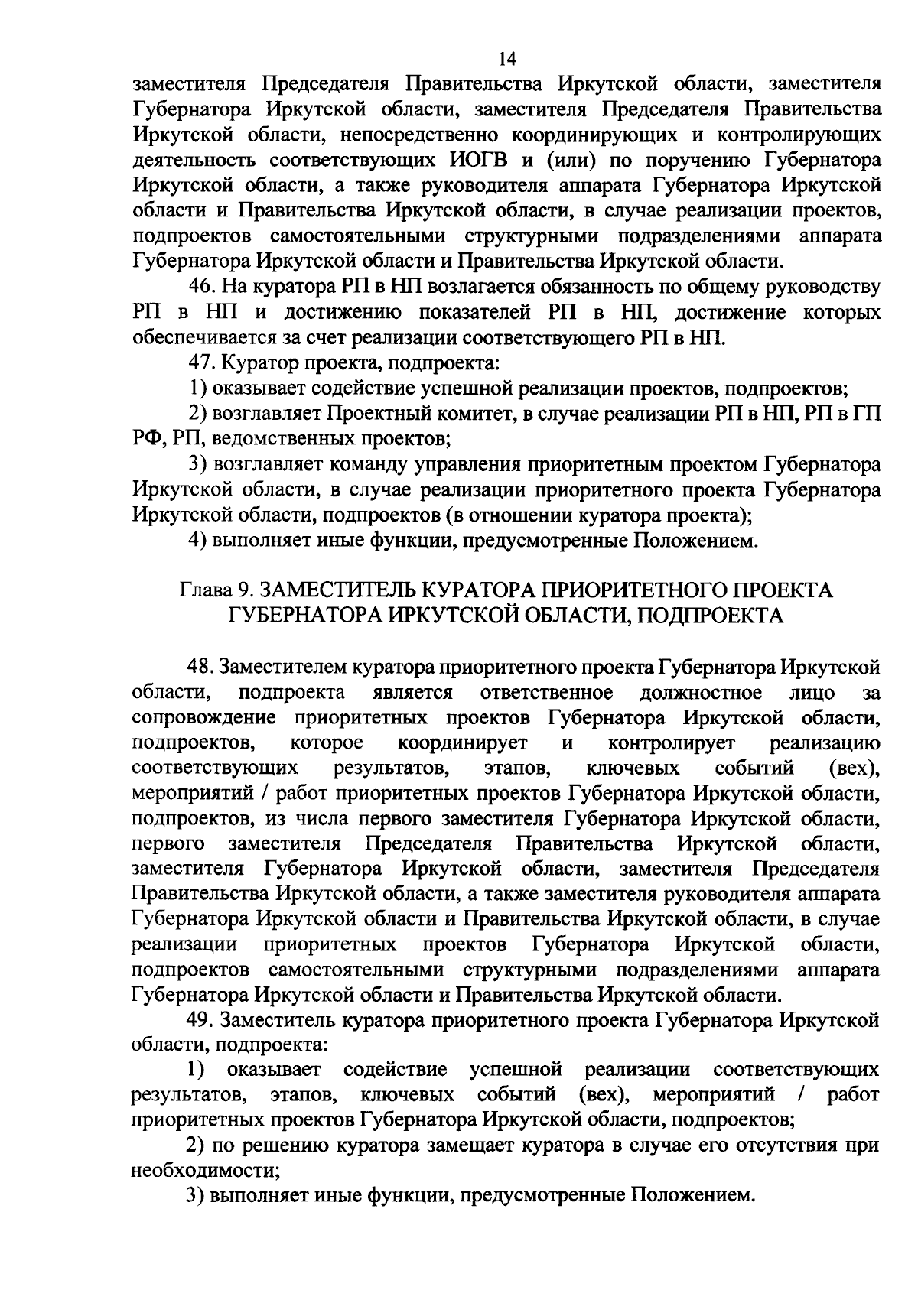 14

заместителя Председателя Правительства Иркутской области, заместителя Губернатора Иркутской области, заместителя Председателя Правительства Иркутской области, непосредственно координирующих и контролирующих деятельность соответствующих ИОГВ и (или) по поручению Губернатора Иркутской области, а также руководителя аппарата Губернатора Иркутской области и Правительства Иркутской области, в случае реализации проектов, подпроектов самостоятельными структурными подразделениями аппарата Губернатора Иркутской области и Правительства Иркутской области.

46. На куратора РП в НП возлагается обязанность по общему руководству РП в НП и достижению показателей РП в НП, достижение которых обеспечивается за счет реализации соответствующего РП в НП.

47. Куратор проекта, подпроекта:

1) оказывает содействие успешной реализации проектов, подпроектов;

2) возглавляет Проектный комитет, в случае реализации РП в НП, РП в ГП РФ, РП, ведомственных проектов;

3) возглавляет команду управления приоритетным проектом Губернатора Иркутской области, в случае реализации приоритетного проекта Губернатора Иркутской области, подпроектов (в отношении куратора проекта);

4) выполняет иные функции, предусмотренные Положением.

Глава 9. ЗАМЕСТИТЕЛЬ КУРАТОРА ПРИОРИТЕТНОГО ПРОЕКТА ГУБЕРНАТОРА ИРКУТСКОЙ ОБЛАСТИ, ПОДПРОЕКТА

48. Заместителем куратора приоритетного проекта Губернатора Иркутской области, подпроекта является ответственное должностное лицо за сопровождение приоритетных проектов Губернатора Иркутской области, подпроектов, которое координирует и контролирует реализацию соответствующих результатов, этапов, ключевых событий (вех), мероприятий / работ приоритетных проектов Губернатора Иркутской области, подпроектов, из числа первого заместителя Губернатора Иркутской области, первого заместителя Председателя Правительства Иркутской области, заместителя Губернатора Иркутской области, заместителя Председателя Правительства Иркутской области, а также заместителя руководителя аппарата Губернатора Иркутской области и Правительства Иркутской области, в случае реализации приоритетных проектов Губернатора Иркутской области, подпроектов самостоятельными структурными подразделениями аппарата Губернатора Иркутской области и Правительства Иркутской области.

49. Заместитель куратора приоритетного проекта Губернатора Иркутской области, подпроекта:

1) оказывает содействие успешной реализации соответствующих результатов, этапов, ключевых событий (вех), мероприятий / работ приоритетных проектов Губернатора Иркутской области, подпроектов;

2) по решению куратора замещает куратора в случае его отсутствия при необходимости;

3) выполняет иные функции, предусмотренные Положением.